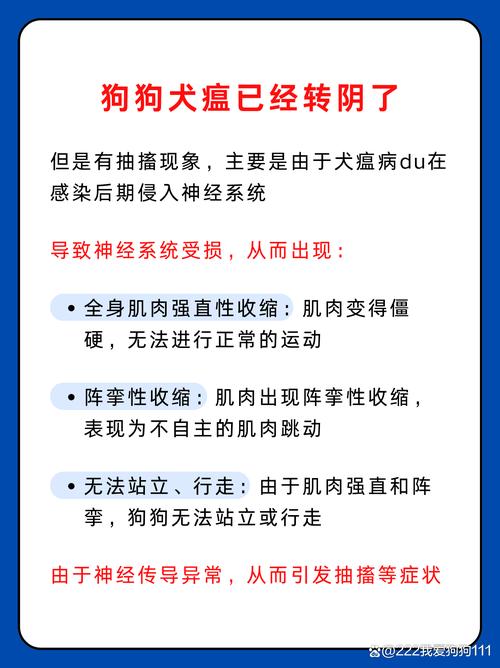 狗狗犬瘟已经转阴了

但是有抽搐现象，主要是由于犬瘟病du在感染后期侵入神经系统

导致神经系统受损，从而出现：

• 全身肌肉强直性收缩：肌肉变得僵硬，无法进行正常的运动

• 阵挛性收缩：肌肉出现阵挛性收缩，表现为不自主的肌肉跳动

• 无法站立、行走：由于肌肉强直和阵挛，狗狗无法站立或行走

由于神经传导异常，从而引发抽搐等症状

@222我爱狗狗111